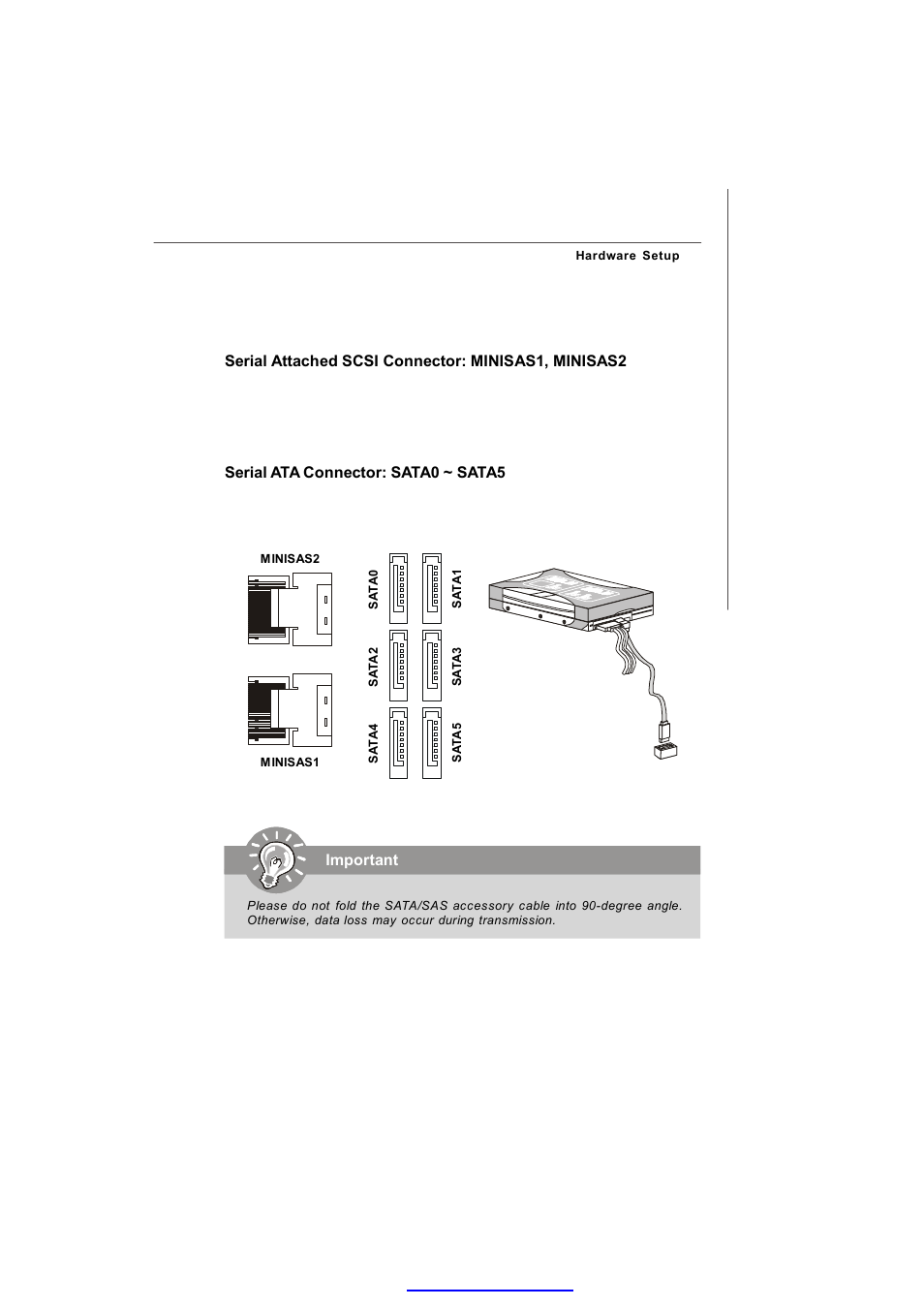 Hardware Setup

Serial Attached SCSI Connector: MINISAS1, MINISAS2

Serial ATA Connector: SATA0 ~ SATA5

MINISAS2

MINISAS1

SATA0

SATA1

SATA2

SATA3

SATA4

SATA5

Important

Please do not fold the SATA/SAS accessory cable into 90-degree angle. Otherwise, data loss may occur during transmission.